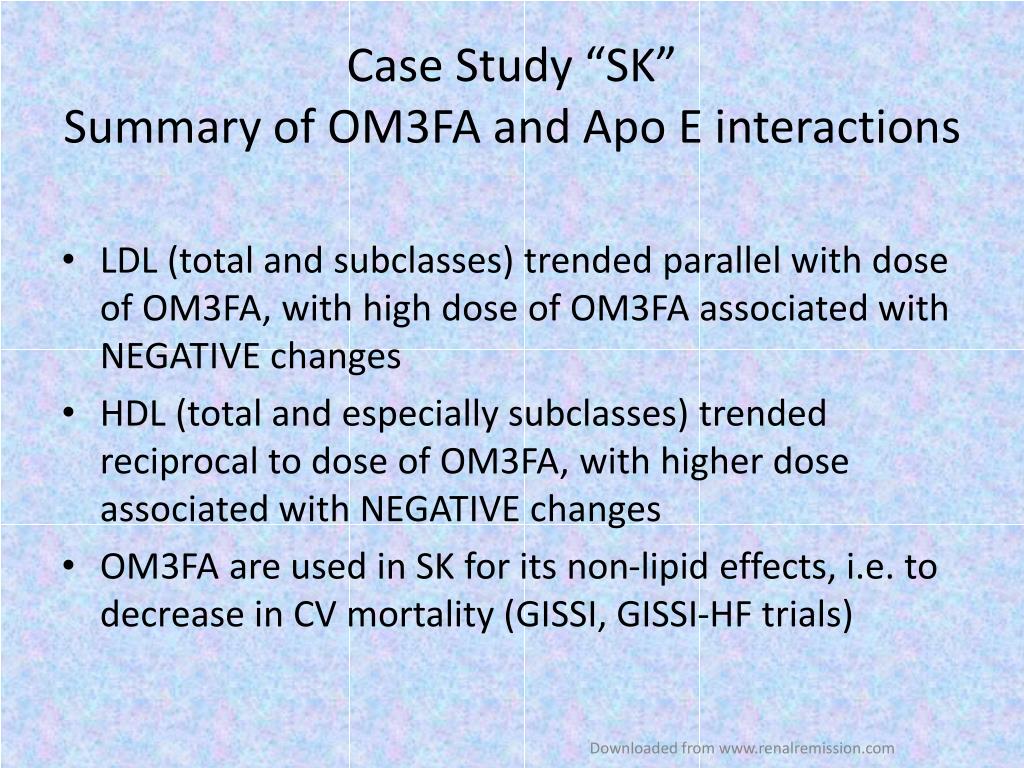 Case Study “SK”
Summary of OM3FA and Apo E interactions

• LDL (total and subclasses) trended parallel with dose of OM3FA, with high dose of OM3FA associated with NEGATIVE changes
• HDL (total and especially subclasses) trended reciprocal to dose of OM3FA, with higher dose associated with NEGATIVE changes
• OM3FA are used in SK for its non-lipid effects, i.e. to decrease in CV mortality (GISSI, GISSI-HF trials)

Downloaded from www.renalremission.com